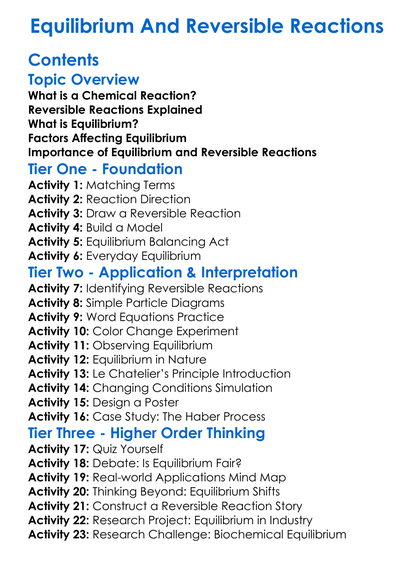 Equilibrium And Reversible Reactions

Contents

Topic Overview

What is a Chemical Reaction?
Reversible Reactions Explained
What is Equilibrium?
Factors Affecting Equilibrium
Importance of Equilibrium and Reversible Reactions

Tier One - Foundation

Activity 1: Matching Terms
Activity 2: Reaction Direction
Activity 3: Draw a Reversible Reaction
Activity 4: Build a Model
Activity 5: Equilibrium Balancing Act
Activity 6: Everyday Equilibrium

Tier Two - Application & Interpretation

Activity 7: Identifying Reversible Reactions
Activity 8: Simple Particle Diagrams
Activity 9: Word Equations Practice
Activity 10: Color Change Experiment
Activity 11: Observing Equilibrium
Activity 12: Equilibrium in Nature
Activity 13: Le Chatelier's Principle Introduction
Activity 14: Changing Conditions Simulation
Activity 15: Design a Poster
Activity 16: Case Study: The Haber Process

Tier Three - Higher Order Thinking

Activity 17: Quiz Yourself
Activity 18: Debate: Is Equilibrium Fair?
Activity 19: Real-world Applications Mind Map
Activity 20: Thinking Beyond: Equilibrium Shifts
Activity 21: Construct a Reversible Reaction Story
Activity 22: Research Project: Equilibrium in Industry
Activity 23: Research Challenge: Biochemical Equilibrium